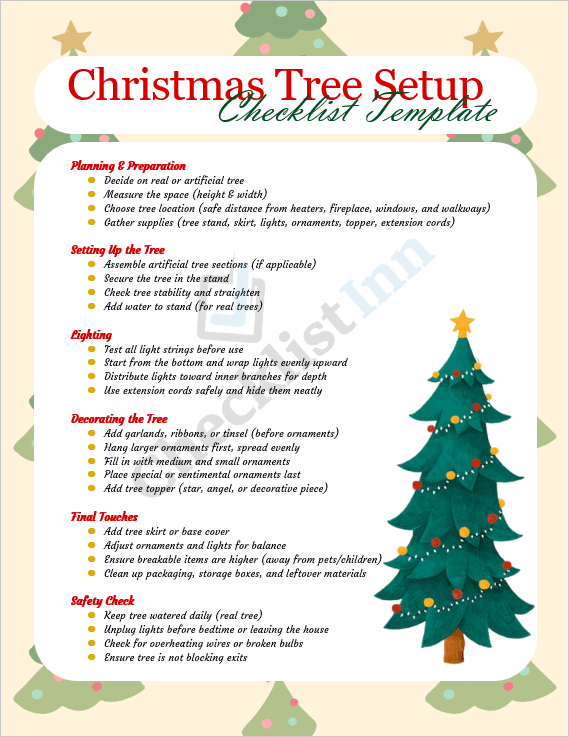 Christmas Tree Setup
Checklist Template

Planning & Preparation
- Decide on real or artificial tree
- Measure the space (height & width)
- Choose tree location (safe distance from heaters, fireplace, windows, and walkways)
- Gather supplies (tree stand, skirt, lights, ornaments, topper, extension cords)

Setting Up the Tree
- Assemble artificial tree sections (if applicable)
- Secure the tree in the stand
- Check tree stability and straighten
- Add water to stand (for real trees)

Lighting
- Test all light strings before use
- Start from the bottom and wrap lights evenly upward
- Distribute lights toward inner branches for depth
- Use extension cords safely and hide them neatly

Decorating the Tree
- Add garlands, ribbons, or tinsel (before ornaments)
- Hang larger ornaments first, spread evenly
- Fill in with medium and small ornaments
- Place special or sentimental ornaments last
- Add tree topper (star, angel, or decorative piece)

Final Touches
- Add tree skirt or base cover
- Adjust ornaments and lights for balance
- Ensure breakable items are higher (away from pets/children)
- Clean up packaging, storage boxes, and leftover materials

Safety Check
- Keep tree watered daily (real tree)
- Unplug lights before bedtime or leaving the house
- Check for overheating wires or broken bulbs
- Ensure tree is not blocking exits

ChecklistInn